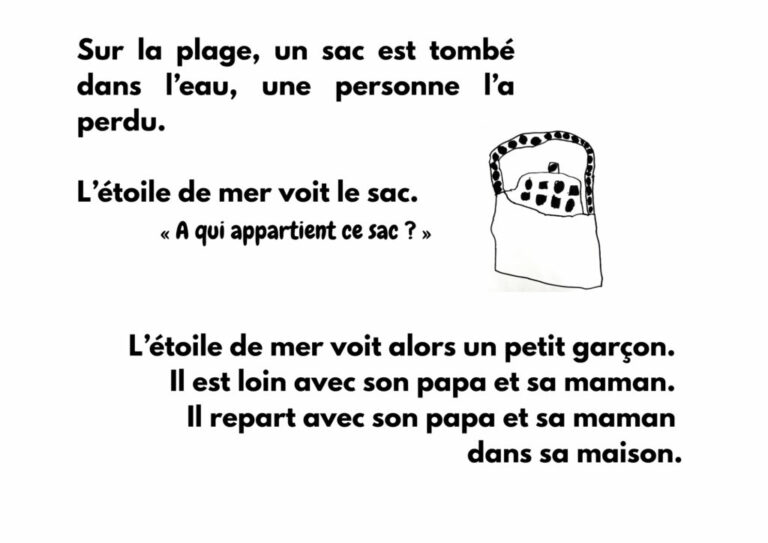 Sur la plage, un sac est tombé dans l'eau, une personne l'a perdu.

L'étoile de mer voit le sac.

« A qui appartient ce sac ? »

L'étoile de mer voit alors un petit garçon.
Il est loin avec son papa et sa maman.
Il repart avec son papa et sa maman dans sa maison.